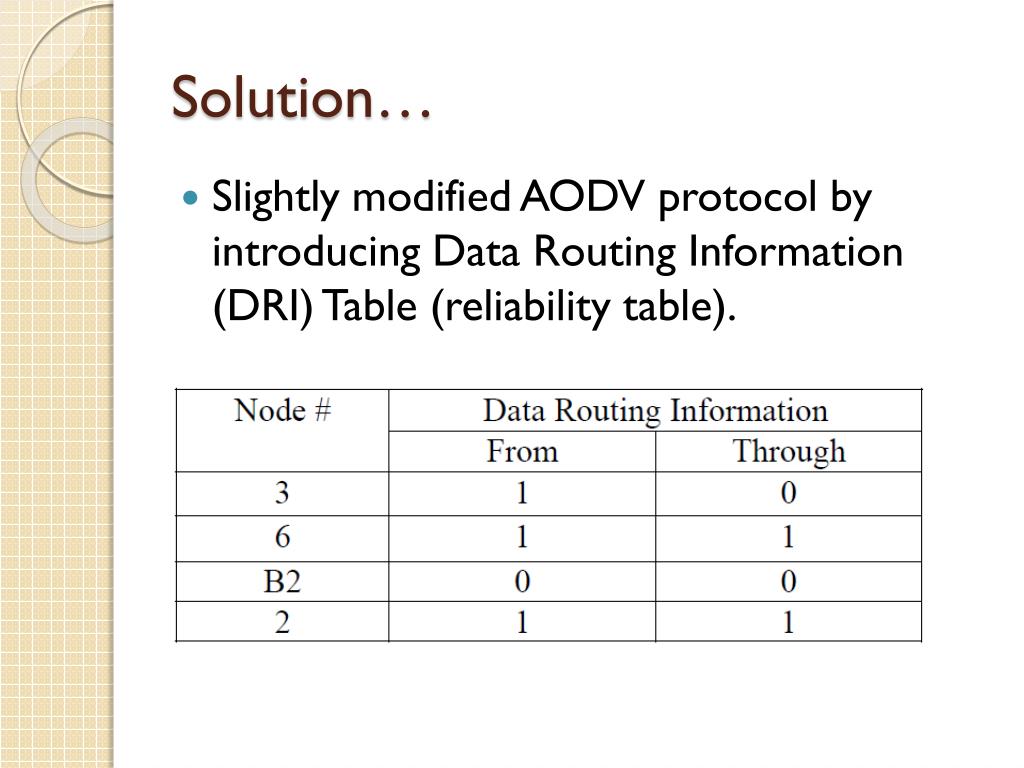 Solution…

Slightly modified AODV protocol by introducing Data Routing Information (DRI) Table (reliability table).

| Node # | Data Routing Information | |
|---|---|---|
| | From | Through |
| 3 | 1 | 0 |
| 6 | 1 | 1 |
| B2 | 0 | 0 |
| 2 | 1 | 1 |